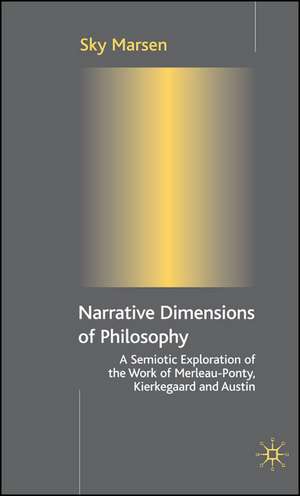 Sky Marsen

Narrative Dimensions of Philosophy

A Semiotic Exploration of the Work of Merleau-Ponty, Kierkegaard and Austin